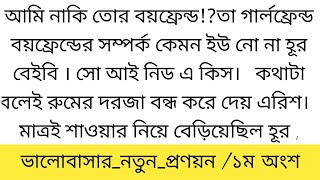 আমি নাকি তোর বয়ফ্রেন্ড!?তা গার্লফ্রেন্ড বয়ফ্রেন্ডের সম্পর্ক কেমন ইউ নো না হূর বেইবি । সো আই নিড এ কিস। কথাটা বলেই রুমের দরজা বন্ধ করে দেয় এরিশ। মাত্রই শাওয়ার নিয়ে বেড়িয়েছিল হূর

ভালোবাসার_নতুন_প্রণয়ন /১ম অংশ